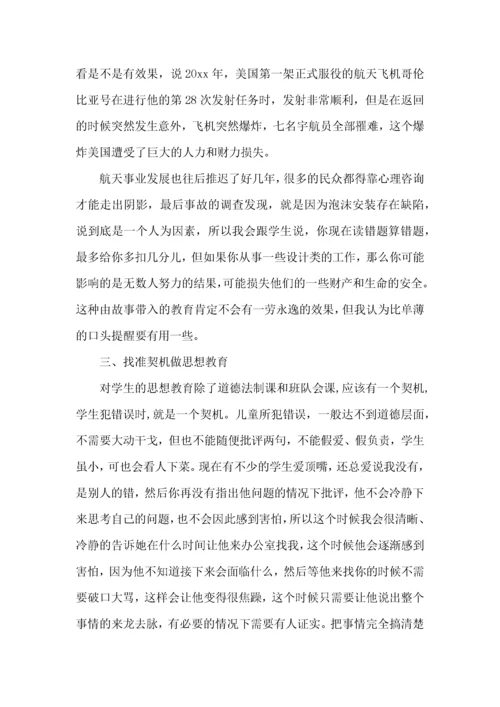 看是不是有效果，说 20xx 年，美国第一架正式服役的航天飞机哥伦比亚号在进行他的第 28 次发射任务时，发射非常顺利，但是在返回的时候突然发生意外，飞机突然爆炸，七名宇航员全部罹难，这个爆炸美国遭受了巨大的人力和财力损失。

航天事业发展也往后推迟了好几年，很多的民众都得靠心理咨询才能走出阴影，最后事故的调查发现，就是因为泡沫安装存在缺陷，说到底是一个人为因素，所以我会跟学生说，你现在读错题算错题，最多给你多扣几分儿，但如果你从事一些设计类的工作，那么你可能影响的是无数人努力的结果，可能损失他们的一些财产和生命的安全。这种由故事带入的教育肯定不会有一劳永逸的效果，但我认为比单薄的口头提醒要有用一些。

三、找准契机做思想教育

对学生的思想教育除了道德法制课和班队会课，应该有一个契机，学生犯错误时，就是一个契机。儿童所犯错误，一般达不到道德层面，不需要大动干戈，但也不能随便批评两句，不能假爱、假负责，学生虽小，可也会看人下菜。现在有不少的学生爱顶嘴，还总爱说我没有，是别人的错，然后你再没有指出他问题的情况下批评，他不会冷静下来思考自己的问题，也不会因此感到害怕，所以这个时候我会很清晰、冷静的告诉她在什么时间让他来办公室找我，这个时候他会逐渐感到害怕，因为他不知道接下来会面临什么，然后等他来找你的时候不需要破口大骂，这样会让他变得很焦躁，这个时候只需要让他说出整个事情的来龙去脉，有必要的情况下需要有人证实。把事情完全搞清楚